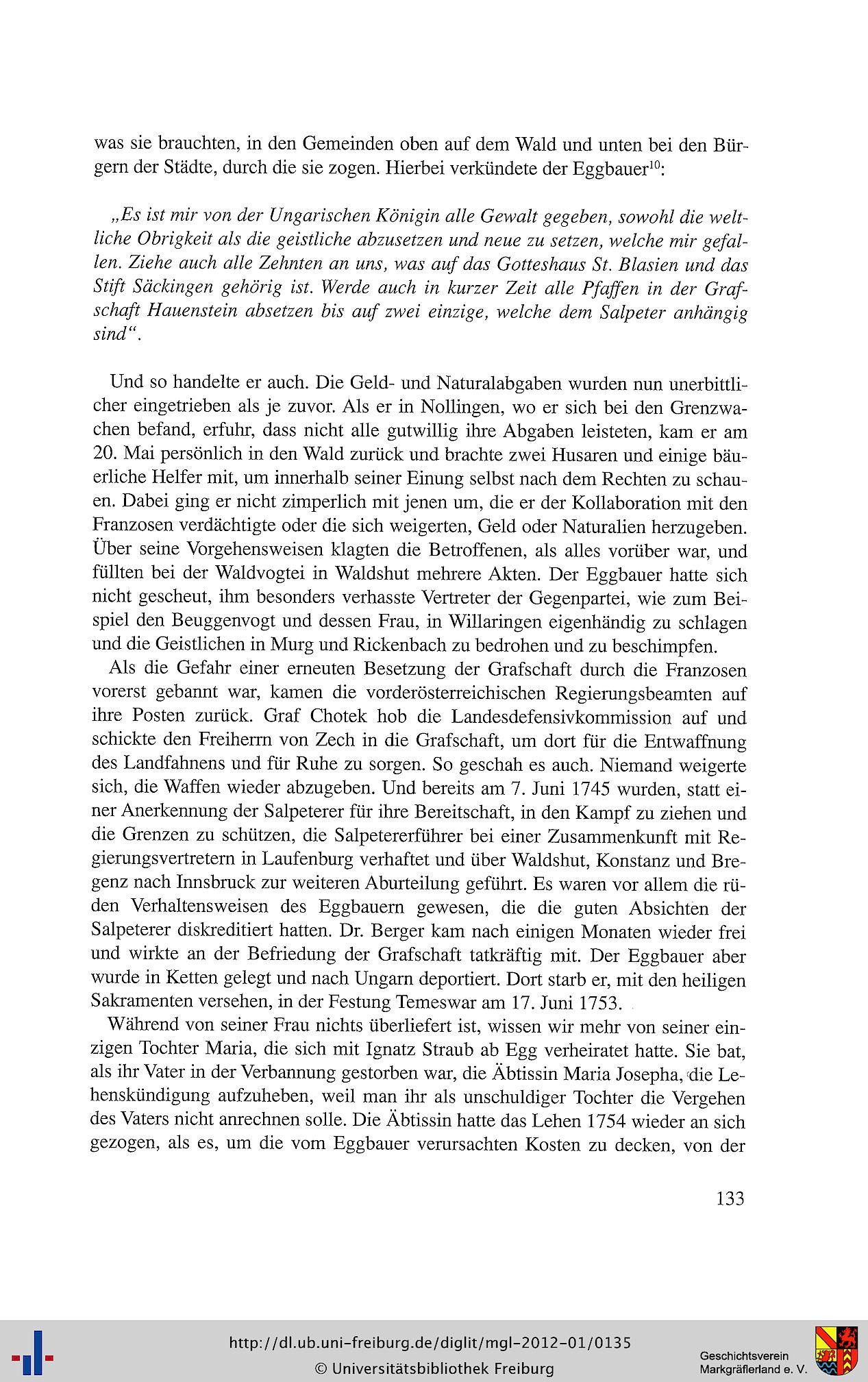 was sie brauchten, in den Gemeinden oben auf dem Wald und unten bei den Bürgern der Städte, durch die sie zogen. Hierbei verkündete der Eggbauer$^{10}$:

„Es ist mir von der Ungarischen Königin alle Gewalt gegeben, sowohl die weltliche Obrigkeit als die geistliche abzusetzen und neue zu setzen, welche mir gefallen. Ziehe auch alle Zehnten an uns, was auf das Gotteshaus St. Blasien und das Stift Säckingen gehörig ist. Werde auch in kurzer Zeit alle Pfaffen in der Grafschaft Hauenstein absetzen bis auf zwei einzige, welche dem Salpeter anhängig sind“.

Und so handelte er auch. Die Geld- und Naturalabgaben wurden nun unerbittlicher eingetrieben als je zuvor. Als er in Nollingen, wo er sich bei den Grenzwachen befand, erfuhr, dass nicht alle gutwillig ihre Abgaben leisteten, kam er am 20. Mai persönlich in den Wald zurück und brachte zwei Husaren und einige bäuerliche Helfer mit, um innerhalb seiner Einung selbst nach dem Rechten zu schauen. Dabei ging er nicht zimperlich mit jenen um, die er der Kollaboration mit den Franzosen verdächtigte oder die sich weigerten, Geld oder Naturalien herzugeben. Über seine Vorgehensweisen klagten die Betroffenen, als alles vorüber war, und füllten bei der Waldvogtei in Waldshut mehrere Akten. Der Eggbauer hatte sich nicht gescheut, ihm besonders verhasste Vertreter der Gegenpartei, wie zum Beispiel den Beuggenvogt und dessen Frau, in Willaringen eigenhändig zu schlagen und die Geistlichen in Murg und Rickenbach zu bedrohen und zu beschimpfen.

Als die Gefahr einer erneuten Besetzung der Grafschaft durch die Franzosen vorerst gebannt war, kamen die vorderösterreichischen Regierungsbeamten auf ihre Posten zurück. Graf Chotek hob die Landesdefensivkommission auf und schickte den Freiherrn von Zech in die Grafschaft, um dort für die Entwaffnung des Landfahnens und für Ruhe zu sorgen. So geschah es auch. Niemand weigerte sich, die Waffen wieder abzugeben. Und bereits am 7. Juni 1745 wurden, statt einer Anerkennung der Salpeterer für ihre Bereitschaft, in den Kampf zu ziehen und die Grenzen zu schützen, die Salpetererführer bei einer Zusammenkunft mit Regierungsvertretern in Laufenburg verhaftet und über Waldshut, Konstanz und Bregenz nach Innsbruck zur weiteren Aburteilung geführt. Es waren vor allem die rüden Verhaltensweisen des Eggbauern gewesen, die die guten Absichten der Salpeterer diskreditiert hatten. Dr. Berger kam nach einigen Monaten wieder frei und wirkte an der Befriedung der Grafschaft tatkräftig mit. Der Eggbauer aber wurde in Ketten gelegt und nach Ungarn deportiert. Dort starb er, mit den heiligen Sakramenten versehen, in der Festung Temeswar am 17. Juni 1753.

Während von seiner Frau nichts überliefert ist, wissen wir mehr von seiner einzigen Tochter Maria, die sich mit Ignatz Straub ab Egg verheiratet hatte. Sie bat, als ihr Vater in der Verbannung gestorben war, die Äbtissin Maria Josepha, die Lehenskündigung aufzuheben, weil man ihr als unschuldiger Tochter die Vergehen des Vaters nicht anrechnen solle. Die Äbtissin hatte das Lehen 1754 wieder an sich gezogen, als es, um die vom Eggbauer verursachten Kosten zu decken, von der

133

http://dl.ub.uni-freiburg.de/diglit/mgl-2012-01/0135
© Universitätsbibliothek Freiburg

Geschichtsverein
Markgräflerland e. V.